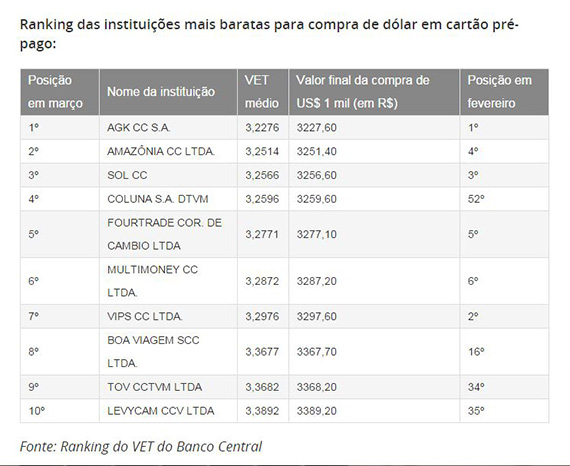 Ranking das instituições mais baratas para compra de dólar em cartão pré-pago:

| Posição em março | Nome da instituição | VET médio | Valor final da compra de US$ 1 mil (em R$) | Posição em fevereiro |
|---|---|---|---|---|
| 1º | AGK CC S.A. | 3,2276 | 3227,60 | 1º |
| 2º | AMAZÔNIA CC LTDA. | 3,2514 | 3251,40 | 4º |
| 3º | SOL CC | 3,2566 | 3256,60 | 3º |
| 4º | COLUNA S.A. DTVM | 3,2596 | 3259,60 | 52º |
| 5º | FOURTRADE COR. DE CAMBIO LTDA | 3,2771 | 3277,10 | 5º |
| 6º | MULTIMONEY CC LTDA. | 3,2872 | 3287,20 | 6º |
| 7º | VIPS CC LTDA. | 3,2976 | 3297,60 | 2º |
| 8º | BOA VIAGEM SCC LTDA. | 3,3677 | 3367,70 | 16º |
| 9º | TOV CCTVM LTDA | 3,3682 | 3368,20 | 34º |
| 10º | LEVYCAM CCV LTDA | 3,3892 | 3389,20 | 35º |

Fonte: Ranking do VET do Banco Central